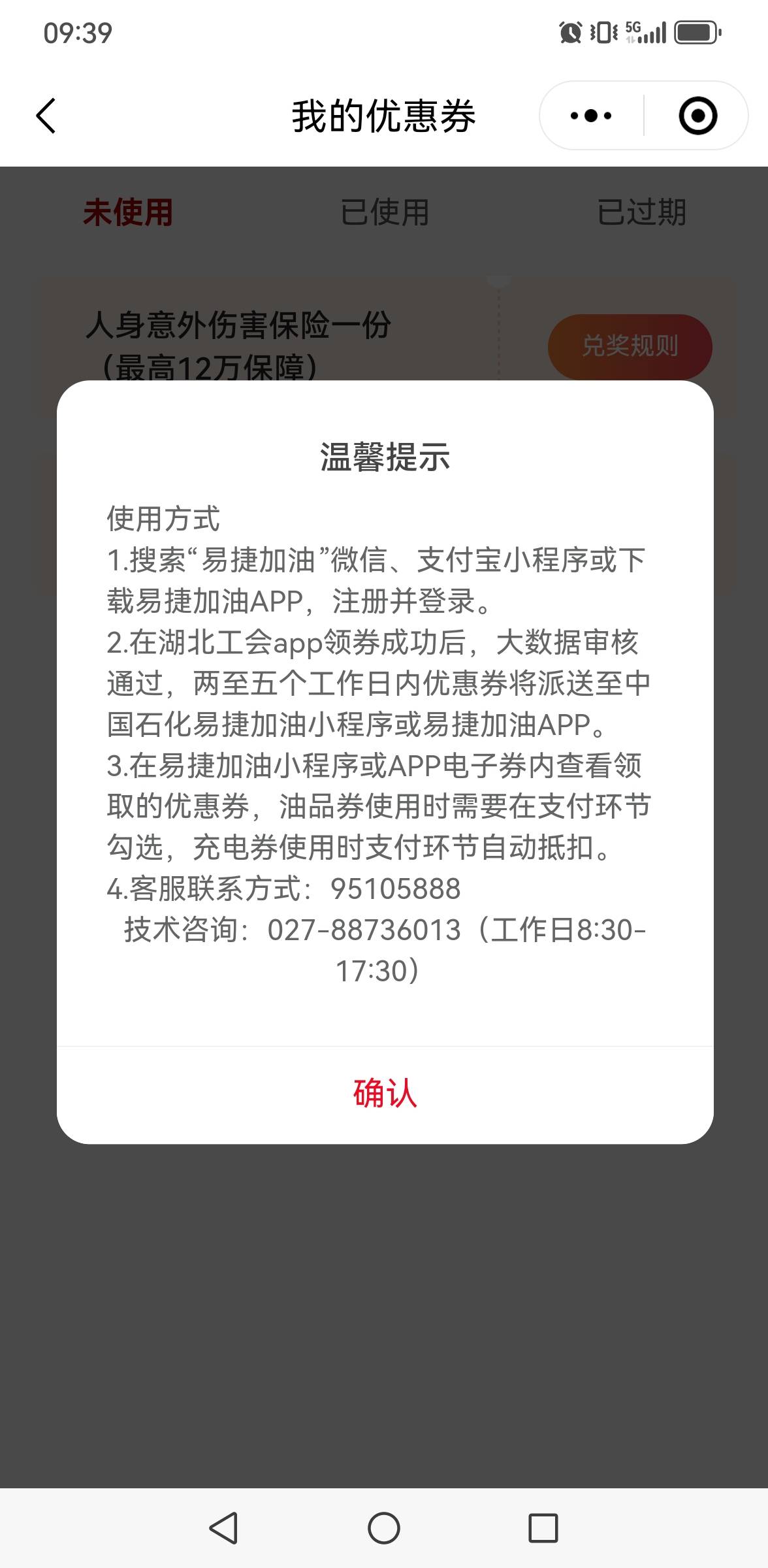 09:39

5G

我的优惠券

未使用 已使用 已过期

人身意外伤害保险一份（最高12万保障）

兑奖规则

温馨提示

使用方式
1.搜索“易捷加油”微信、支付宝小程序或下载易捷加油APP，注册并登录。
2.在湖北工会app领券成功后，大数据审核通过，两至五个工作日内优惠券将派送至中国石化易捷加油小程序或易捷加油APP。
3.在易捷加油小程序或APP电子券内查看领取的优惠券，油品券使用时需要在支付环节勾选，充电券使用时支付环节自动抵扣。
4.客服联系方式：95105888
技术咨询：027-88736013（工作日8:30-17:30）

确认